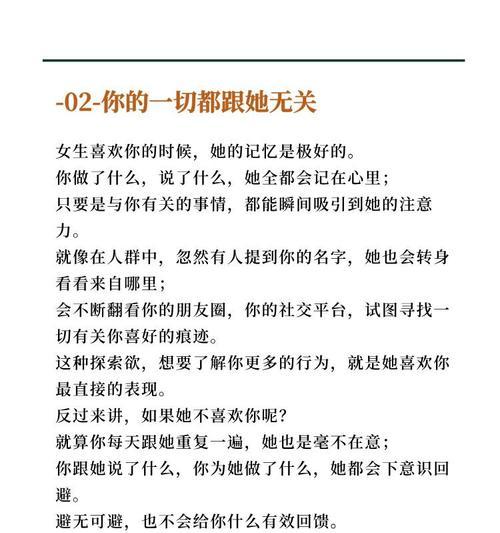 -02-你的一切都跟她无关

女生喜欢你的时候，她的记忆是极好的。
你做了什么，说了什么，她全都会记在心里；
只要是与你有关的事情，都能瞬间吸引到她的注意力。
就像在人群中，忽然有人提到你的名字，她也会转身看看来自哪里；
会不断翻看你的朋友圈，你的社交平台，试图寻找一切有关你喜好的痕迹。
这种探索欲，想要了解你更多的行为，就是她喜欢你最直接的表现。
反过来讲，如果她不喜欢你呢？
就算你每天跟她重复一遍，她也是毫不在意；
你跟她说了什么，你为她做了什么，她都会下意识回避。
避无可避，也不会给你什么有效回馈。